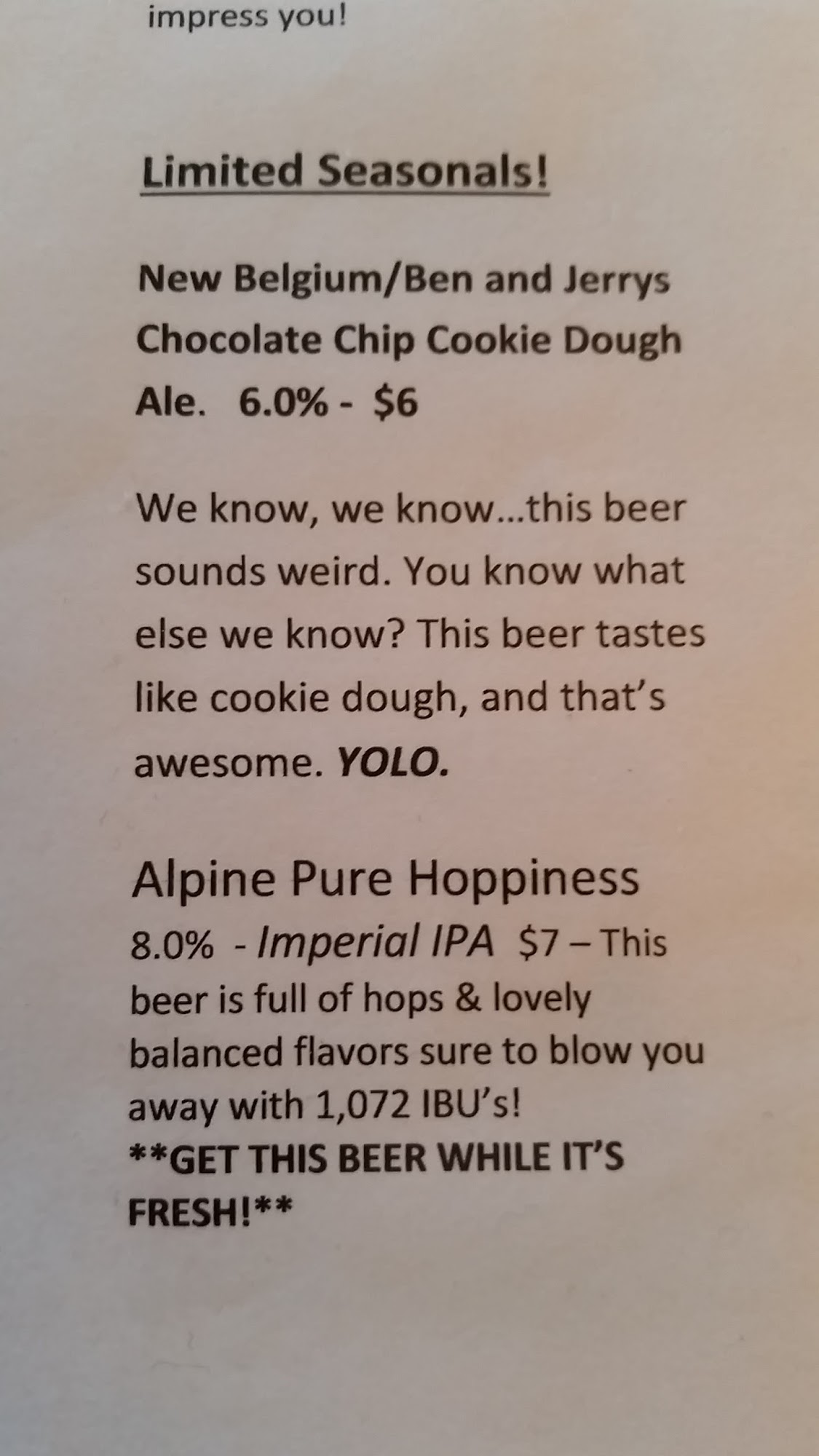 impress you!

Limited Seasonals!

New Belgium/Ben and Jerrys Chocolate Chip Cookie Dough Ale. 6.0% - $6

We know, we know...this beer sounds weird. You know what else we know? This beer tastes like cookie dough, and that's awesome. YOLO.

Alpine Pure Hoppiness

8.0% - Imperial IPA $7 – This beer is full of hops & lovely balanced flavors sure to blow you away with 1,072 IBU's!
**GET THIS BEER WHILE IT'S FRESH!**